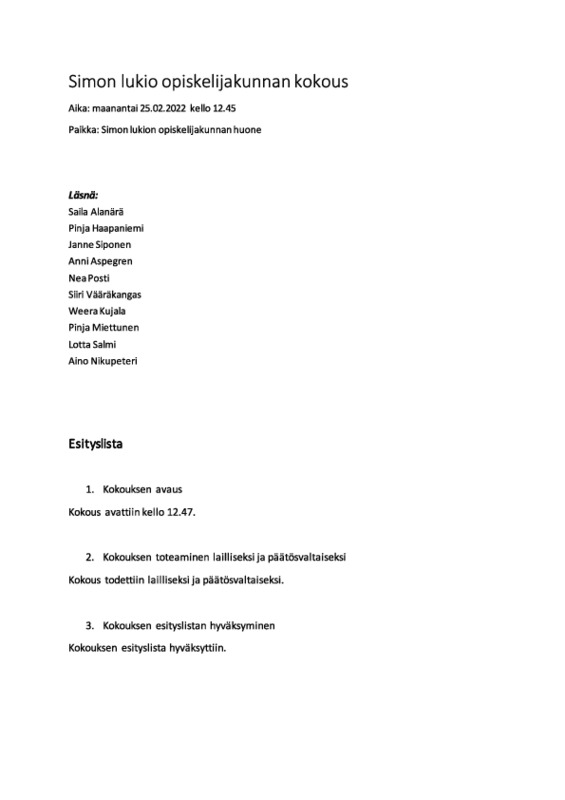 Simon lukio opiskelijakunnan kokous

Aika: maanantai 25.02.2022 kello 12.45

Paikka: Simon lukion opiskelijakunnan huone

Läsnä:
Saila Alanärä
Pinja Haapaniemi
Janne Siponen
Anni Aspegren
Nea Posti
Siiri Vääräkangas
Weera Kujala
Pinja Miettunen
Lotta Salmi
Aino Nikupeteri

Esityslista

1. Kokouksen avaus

Kokous avattiin kello 12.47.

2. Kokouksen toteaminen lailliseksi ja päätösvaltaiseksi

Kokous todettiin lailliseksi ja päätösvaltaiseksi.

3. Kokouksen esityslistan hyväksyminen

Kokouksen esityslista hyväksyttiin.